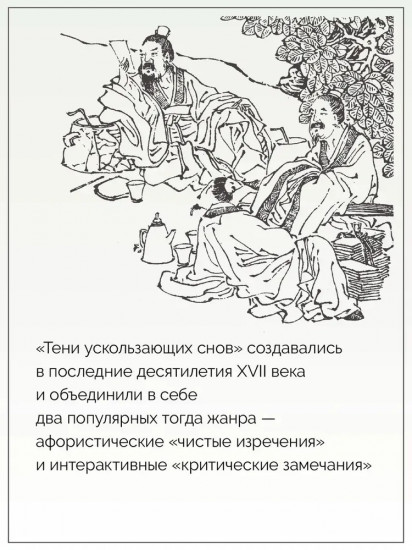 «Тени ускользающих снов» создавались в последние десятилетия XVII века и объединили в себе два популярных тогда жанра — афористические «чистые изречения» и интерактивные «критические замечания»